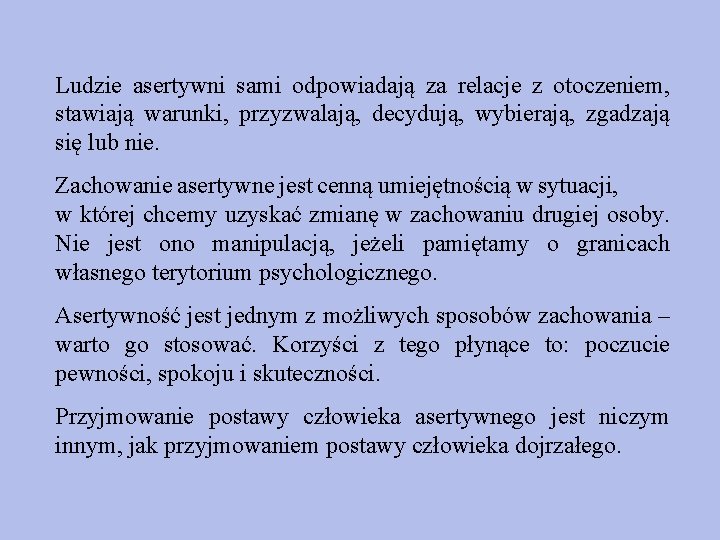 Ludzie asertywni sami odpowiadają za relacje z otoczeniem, stawiają warunki, przyzwalają, decydują, wybierają, zgadzają się lub nie.

Zachowanie asertywne jest cenną umiejętnością w sytuacji, w której chcemy uzyskać zmianę w zachowaniu drugiej osoby. Nie jest ono manipulacją, jeżeli pamiętamy o granicach własnego terytorium psychologicznego.

Asertywność jest jednym z możliwych sposobów zachowania – warto go stosować. Korzyści z tego płynące to: poczucie pewności, spokoju i skuteczności.

Przyjmowanie postawy człowieka asertywnego jest niczym innym, jak przyjmowaniem postawy człowieka dojrzałego.